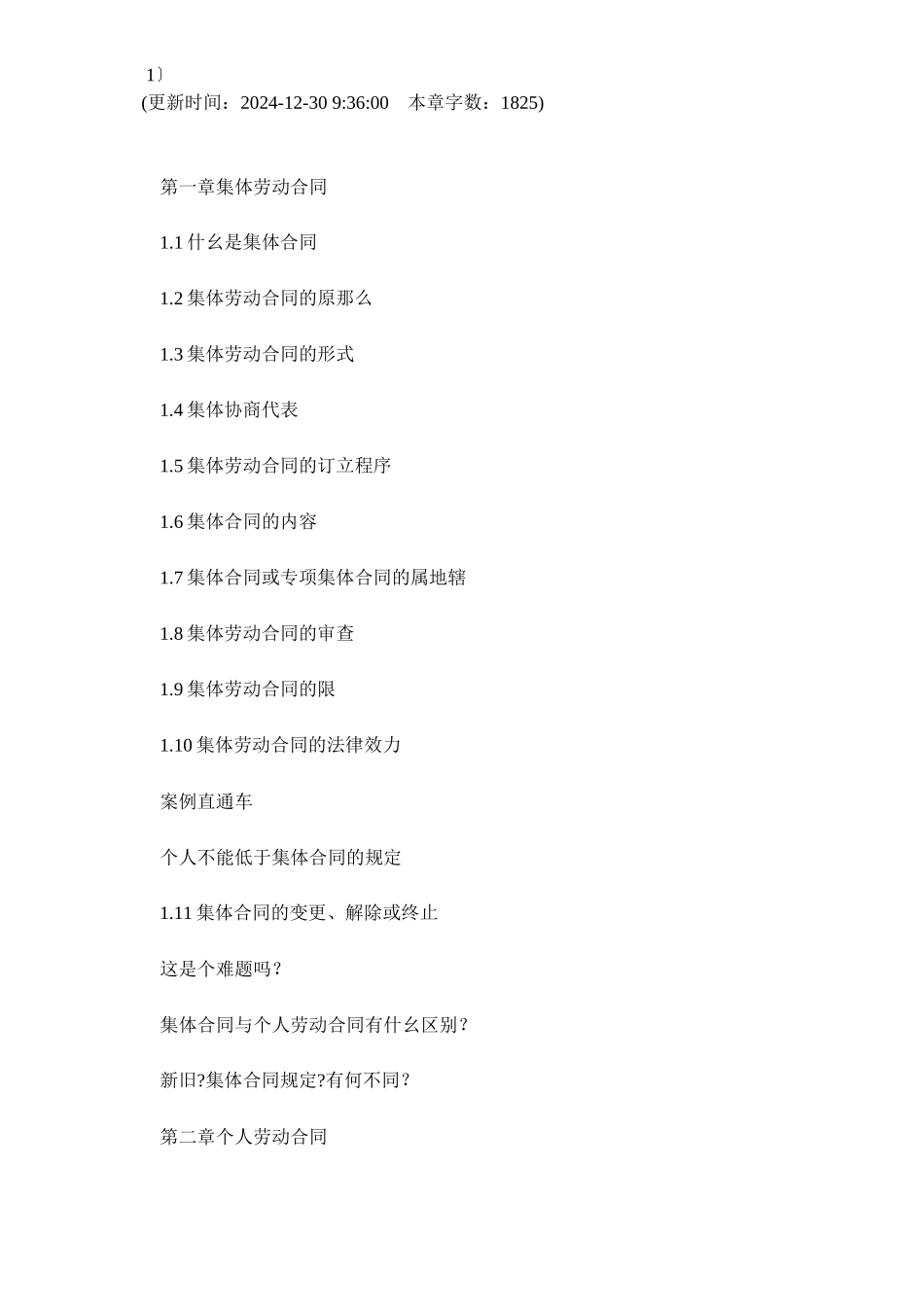 1〕
(更新时间：2024-12-30 9:36:00　本章字数：1825)

第一章集体劳动合同

1.1 什么是集体合同

1.2 集体劳动合同的原那么

1.3 集体劳动合同的形式

1.4 集体协商代表

1.5 集体劳动合同的订立程序

1.6 集体合同的内容

1.7 集体合同或专项集体合同的属地辖

1.8 集体劳动合同的审查

1.9 集体劳动合同的限

1.10 集体劳动合同的法律效力

案例直通车

个人不能低于集体合同的规定

1.11 集体合同的变更、解除或终止

这是个难题吗？

集体合同与个人劳动合同有什么区别？

新旧?集体合同规定?有何不同？

第二章个人劳动合同